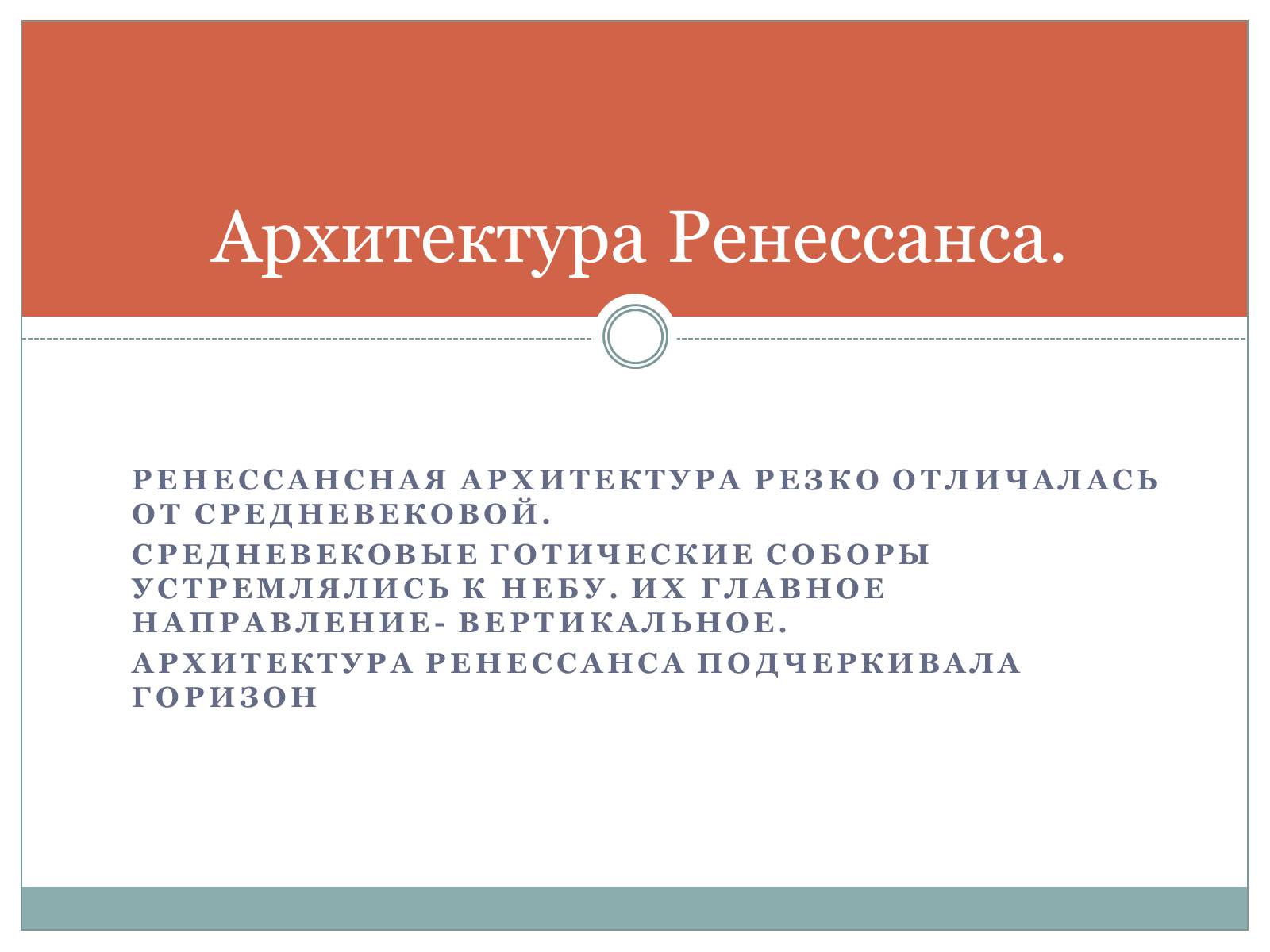 Архитектура Ренессанса.

РЕНЕССАНСНАЯ АРХИТЕКТУРА РЕЗКО ОТЛИЧАЛАСЬ ОТ СРЕДНЕВЕКОВОЙ.

СРЕДНЕВЕКОВЫЕ ГОТИЧЕСКИЕ СОБОРЫ УСТРЕМЛЯЛИСЬ К НЕБУ. ИХ ГЛАВНОЕ НАПРАВЛЕНИЕ- ВЕРТИКАЛЬНОЕ.

АРХИТЕКТУРА РЕНЕССАНСА ПОДЧЕРКИВАЛА ГОРИЗОН